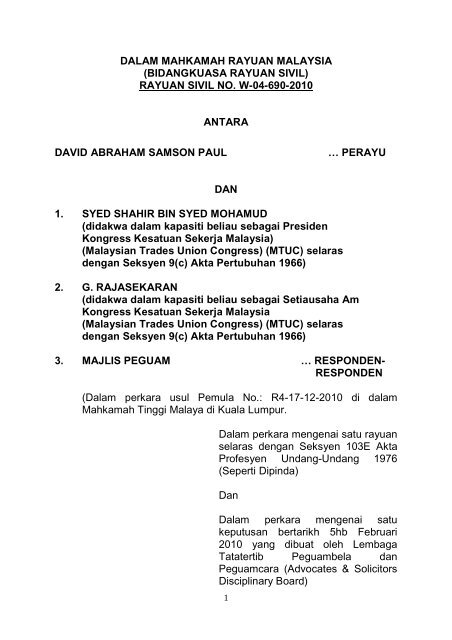 DALAM MAHKAMAH RAYUAN MALAYSIA
(BIDANGKUASA RAYUAN SIVIL)
RAYUAN SIVIL NO. W-04-690-2010

ANTARA

DAVID ABRAHAM SAMSON PAUL … PERAYU

DAN

1. SYED SHAHIR BIN SYED MOHAMUD
(didakwa dalam kapasiti beliau sebagai Presiden Kongress Kesatuan Sekerja Malaysia)
(Malaysian Trades Union Congress) (MTUC) selaras dengan Seksyen 9(c) Akta Pertubuhan 1966)

2. G. RAJASEKARAN
(didakwa dalam kapasiti beliau sebagai Setiausaha Am Kongress Kesatuan Sekerja Malaysia
(Malaysian Trades Union Congress) (MTUC) selaras dengan Seksyen 9(c) Akta Pertubuhan 1966)

3. MAJLIS PEGUAM … RESPONDEN-RESPONDEN

(Dalam perkara usul Pemula No.: R4-17-12-2010 di dalam Mahkamah Tinggi Malaya di Kuala Lumpur.

Dalam perkara mengenai satu rayuan selaras dengan Seksyen 103E Akta Profesyen Undang-Undang 1976 (Seperti Dipinda)

Dan

Dalam perkara mengenai satu keputusan bertarikh 5hb Februari 2010 yang dibuat oleh Lembaga Tatatertib Peguambela dan Peguamcara (Advocates & Solicitors Disciplinary Board)

1